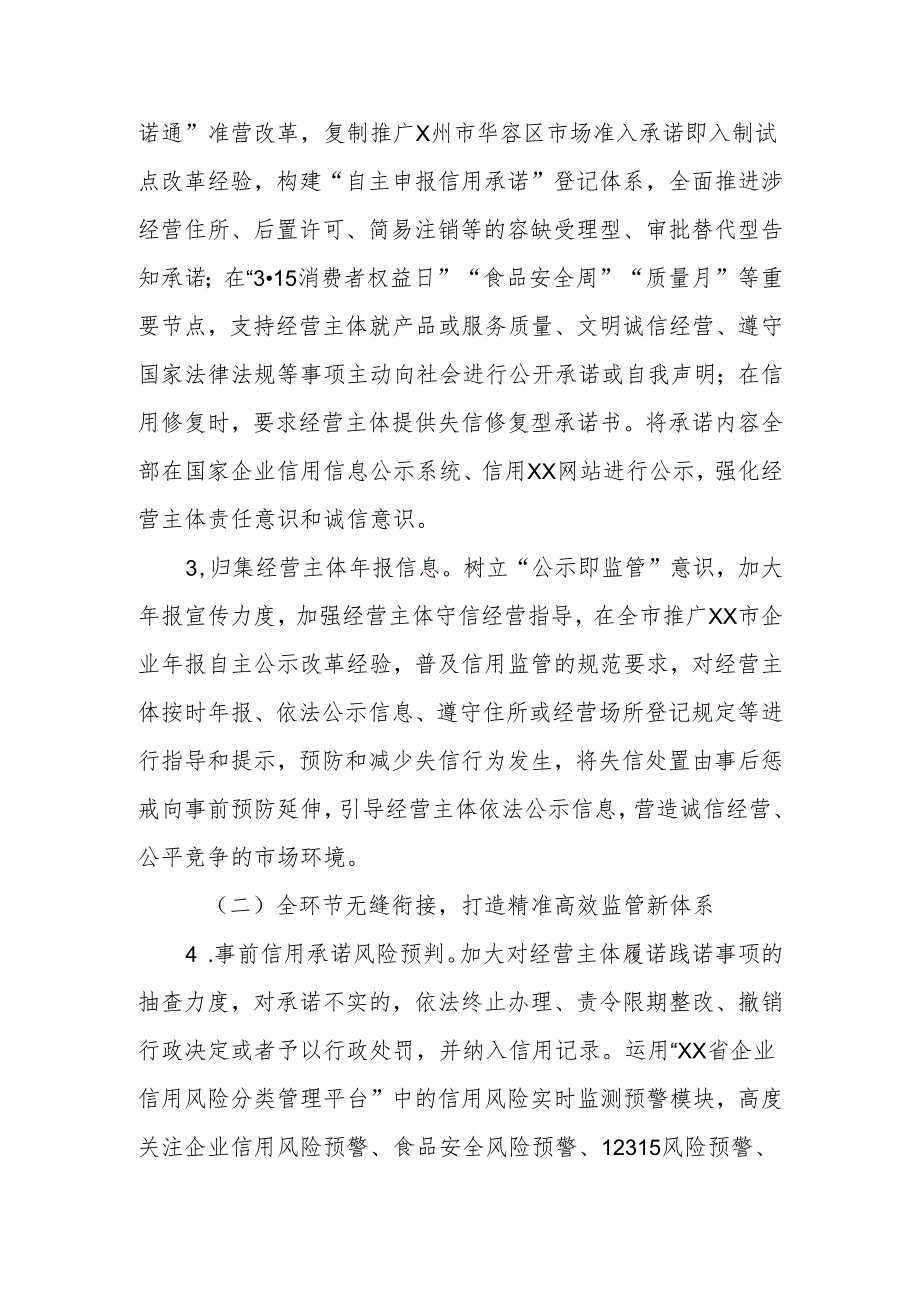 诺通”准营改革，复制推广X州市华容区市场准入承诺即入制试点改革经验，构建“自主申报信用承诺”登记体系，全面推进涉经营住所、后置许可、简易注销等的容缺受理型、审批替代型告知承诺；在“3•15消费者权益日”“食品安全周”“质量月”等重要节点，支持经营主体就产品或服务质量、文明诚信经营、遵守国家法律法规等事项主动向社会进行公开承诺或自我声明；在信用修复时，要求经营主体提供失信修复型承诺书。将承诺内容全部在国家企业信用信息公示系统、信用XX网站进行公示，强化经营主体责任意识和诚信意识。

3,归集经营主体年报信息。树立“公示即监管”意识，加大年报宣传力度，加强经营主体守信经营指导，在全市推广XX市企业年报自主公示改革经验，普及信用监管的规范要求，对经营主体按时年报、依法公示信息、遵守住所或经营场所登记规定等进行指导和提示，预防和减少失信行为发生，将失信处置由事后惩戒向事前预防延伸，引导经营主体依法公示信息，营造诚信经营、公平竞争的市场环境。

（二）全环节无缝衔接，打造精准高效监管新体系

4 .事前信用承诺风险预判。加大对经营主体履诺践诺事项的抽查力度，对承诺不实的，依法终止办理、责令限期整改、撤销行政决定或者予以行政处罚，并纳入信用记录。运用“XX省企业信用风险分类管理平台”中的信用风险实时监测预警模块，高度关注企业信用风险预警、食品安全风险预警、12315风险预警、